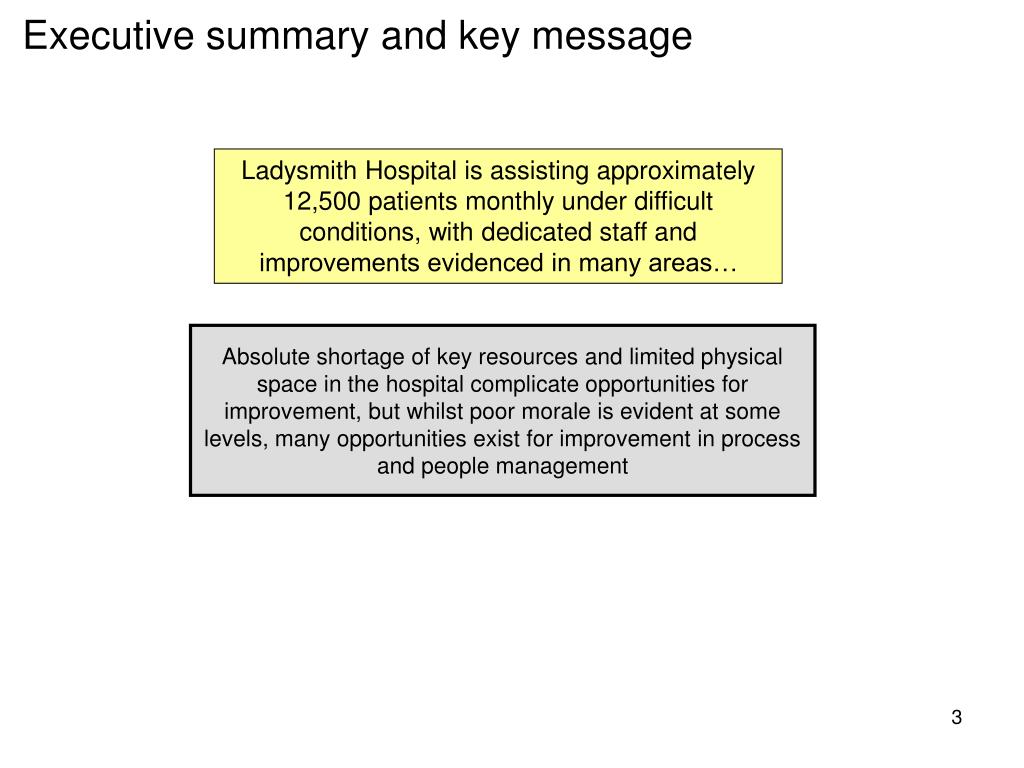 Executive summary and key message

Ladysmith Hospital is assisting approximately 12,500 patients monthly under difficult conditions, with dedicated staff and improvements evidenced in many areas…

Absolute shortage of key resources and limited physical space in the hospital complicate opportunities for improvement, but whilst poor morale is evident at some levels, many opportunities exist for improvement in process and people management

3